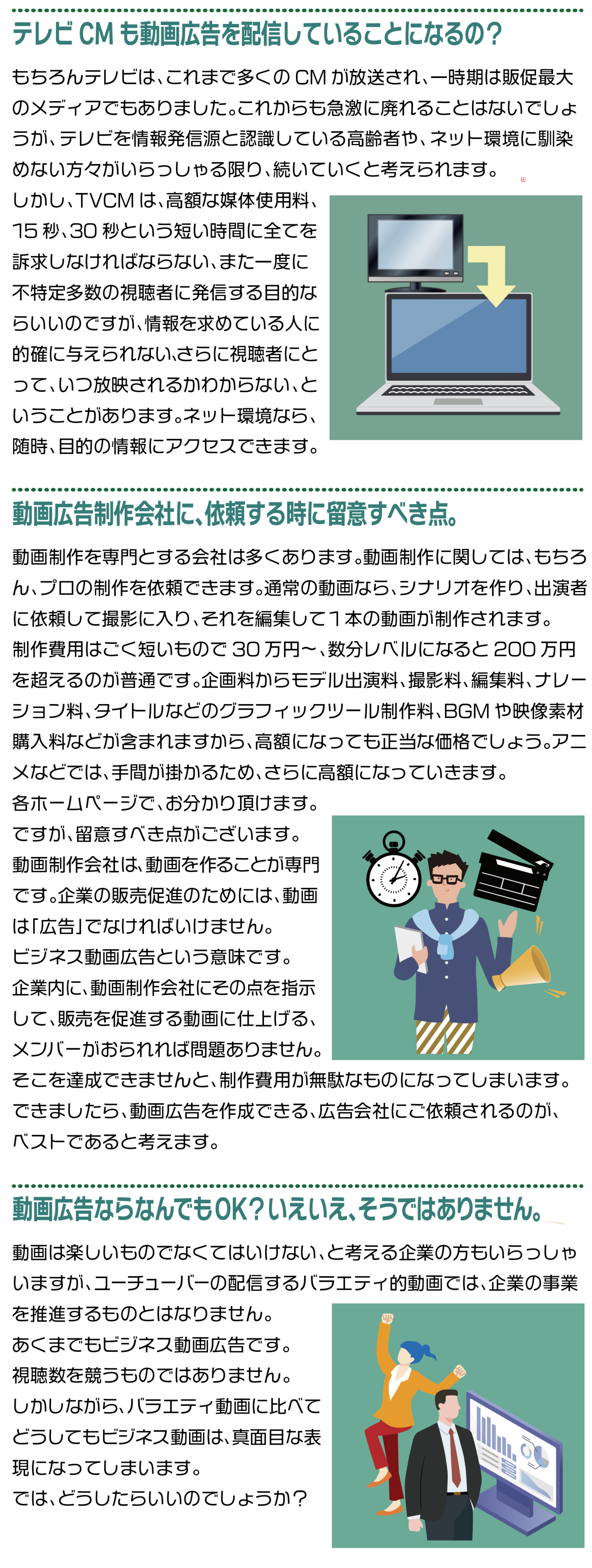 テレビCMも動画広告を配信していることになるの？

もちろんテレビは、これまで多くのCMが放送され、一時期は販促最大のメディアでもありました。これからも急激に廃れることはないでしょうが、テレビを情報発信源と認識している高齢者や、ネット環境に馴染めない方々がいらっしゃる限り、続いていくと考えられます。

しかし、TVCMは、高額な媒体使用料、15秒、30秒という短い時間に全てを訴求しなければならない、また一度に不特定多数の視聴者に発信する目的ならいいのですが、情報を求めている人に的確に与えられない、さらに視聴者にとって、いつ放映されるかわからない、ということがあります。ネット環境なら、随時、目的の情報にアクセスできます。

動画広告制作会社に、依頼する時に留意すべき点。

動画制作を専門とする会社は多くあります。動画制作に関しては、もちろん、プロの制作を依頼できます。通常の動画なら、シナリオを作り、出演者に依頼して撮影に入り、それを編集して1本の動画が制作されます。

制作費用はごく短いもので30万円～、数分レベルになると200万円を超えるのが普通です。企画料からモデル出演料、撮影料、編集料、ナレーション料、タイトルなどのグラフィックツール制作料、BGMや映像素材購入料などが含まれますから、高額になっても正当な価格でしょう。アニメなどでは、手間が掛かるため、さらに高額になっていきます。

各ホームページで、お分かり頂けます。

ですが、留意すべき点がございます。

動画制作会社は、動画を作ることが専門です。企業の販売促進のためには、動画は「広告」でなければいけません。

ビジネス動画広告という意味です。

企業内に、動画制作会社にその点を指示して、販売を促進する動画に仕上げる、メンバーがおられれば問題ありません。

そこを達成できませんと、制作費用が無駄なものになってしまいます。

できましたら、動画広告を作成できる、広告会社にご依頼されるのが、ベストであると考えます。

動画広告ならなんでもOK？いえいえ、そうではありません。

動画は楽しいものでなくてはいけない、と考える企業の方もいらっしゃいますが、ユーチューバーの配信するバラエティ的動画では、企業の事業を推進するものとはなりません。

あくまでもビジネス動画広告です。

視聴数を競うものではありません。

しかしながら、バラエティ動画に比べてどうしてもビジネス動画は、真面目な表現になってしまいます。

では、どうしたらいいのでしょうか？